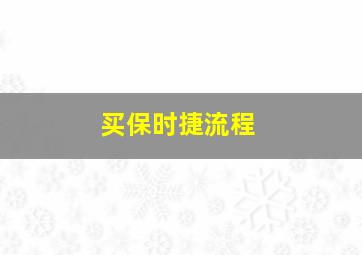 买保时捷流程